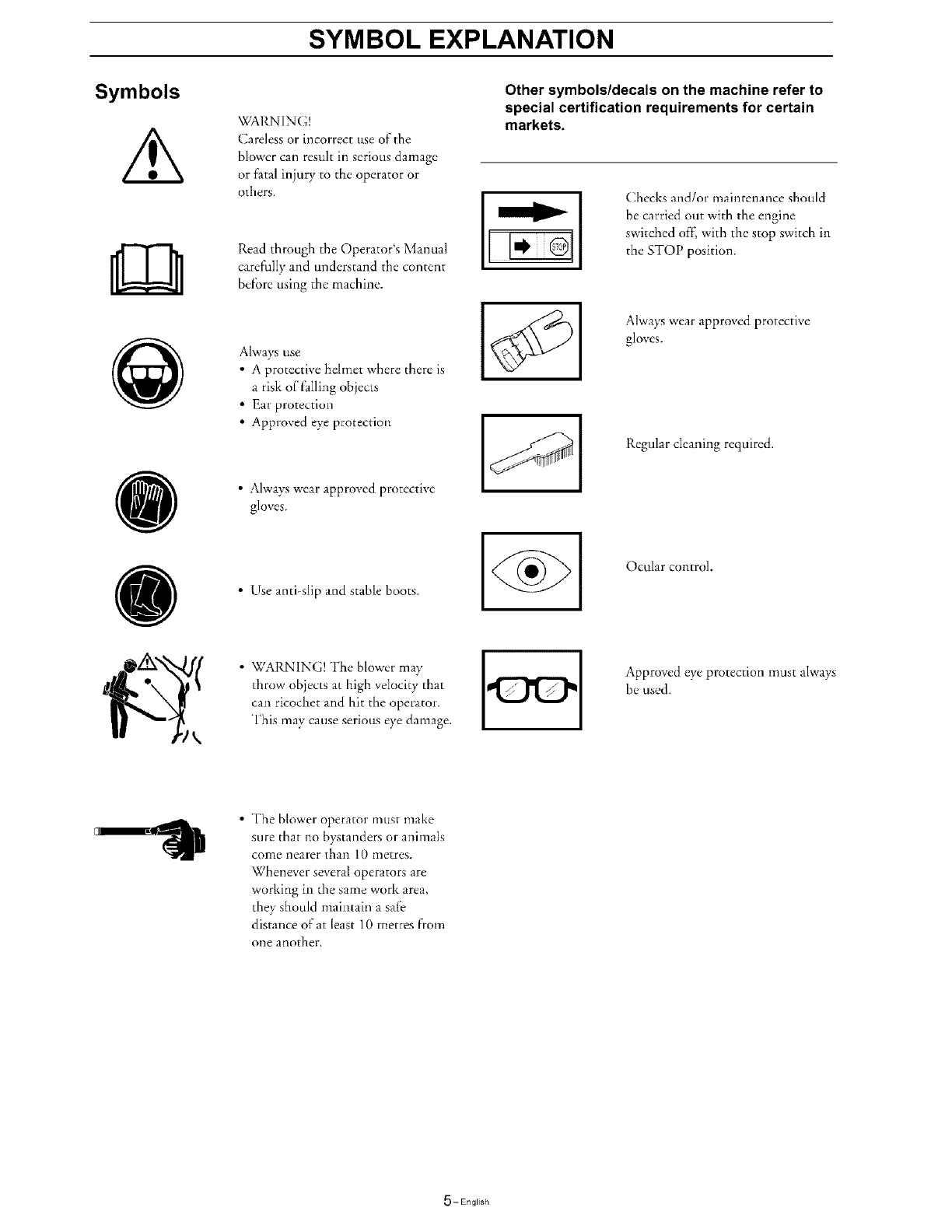 SYMBOL EXPLANATION

Symbols

WARNING!
Careless or incorrect use of the blower can result in serious damage or fatal injury to the operator or others.

Read through the Operator's Manual carefully and understand the content before using the machine.

Always use
• A protective helmet where there is a risk of falling objects
• Ear protection
• Approved eye protection

• Always wear approved protective gloves.

• Use anti-slip and stable boots.

• WARNING! The blower may throw objects at high velocity that can ricochet and hit the operator. This may cause serious eye damage.

• The blower operator must make sure that no bystanders or animals come nearer than 10 metres. Whenever several operators are working in the same work area, they should maintain a safe distance of at least 10 metres from one another.

Other symbols/decals on the machine refer to special certification requirements for certain markets.

STOP

Checks and/or maintenance should be carried out with the engine switched off, with the stop switch in the STOP position.

Always wear approved protective gloves.

Regular cleaning required.

Ocular control.

Approved eye protection must always be used.

5 – English